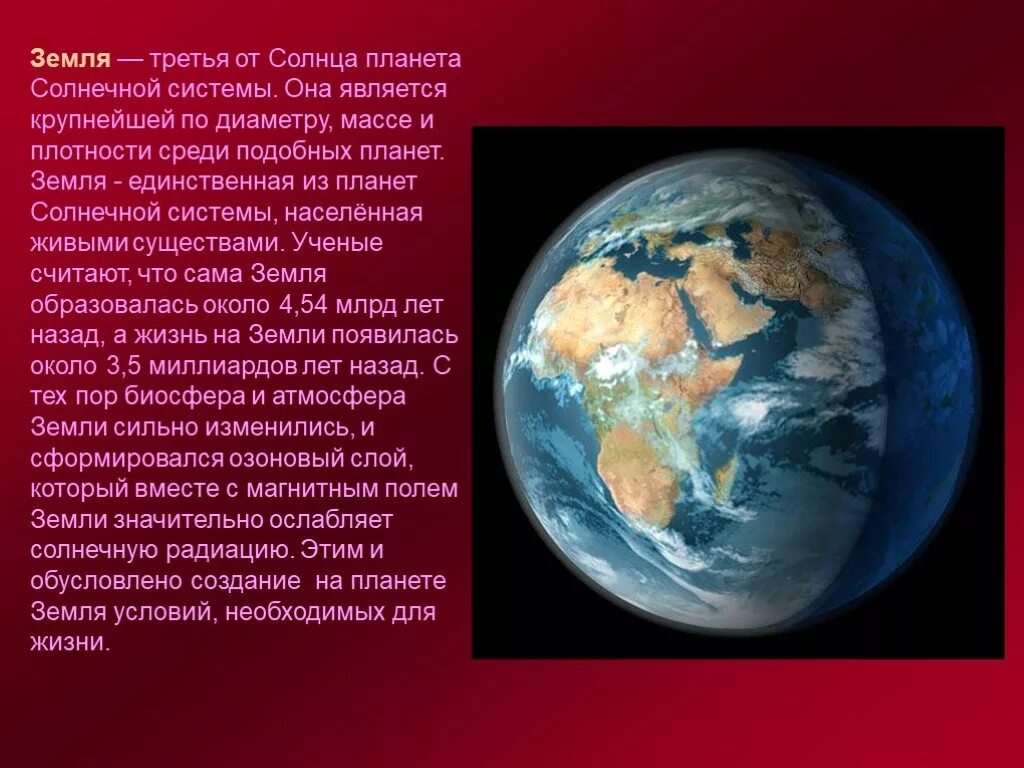 Земля — третья от Солнца планета Солнечной системы. Она является крупнейшей по диаметру, массе и плотности среди подобных планет. Земля - единственная из планет Солнечной системы, населённая живыми существами. Ученые считают, что сама Земля образовалась около 4,54 млрд лет назад, а жизнь на Земли появилась около 3,5 миллиардов лет назад. С тех пор биосфера и атмосфера Земли сильно изменились, и сформировался озоновый слой, который вместе с магнитным полем Земли значительно ослабляет солнечную радиацию. Этим и обусловлено создание на планете Земля условий, необходимых для жизни.